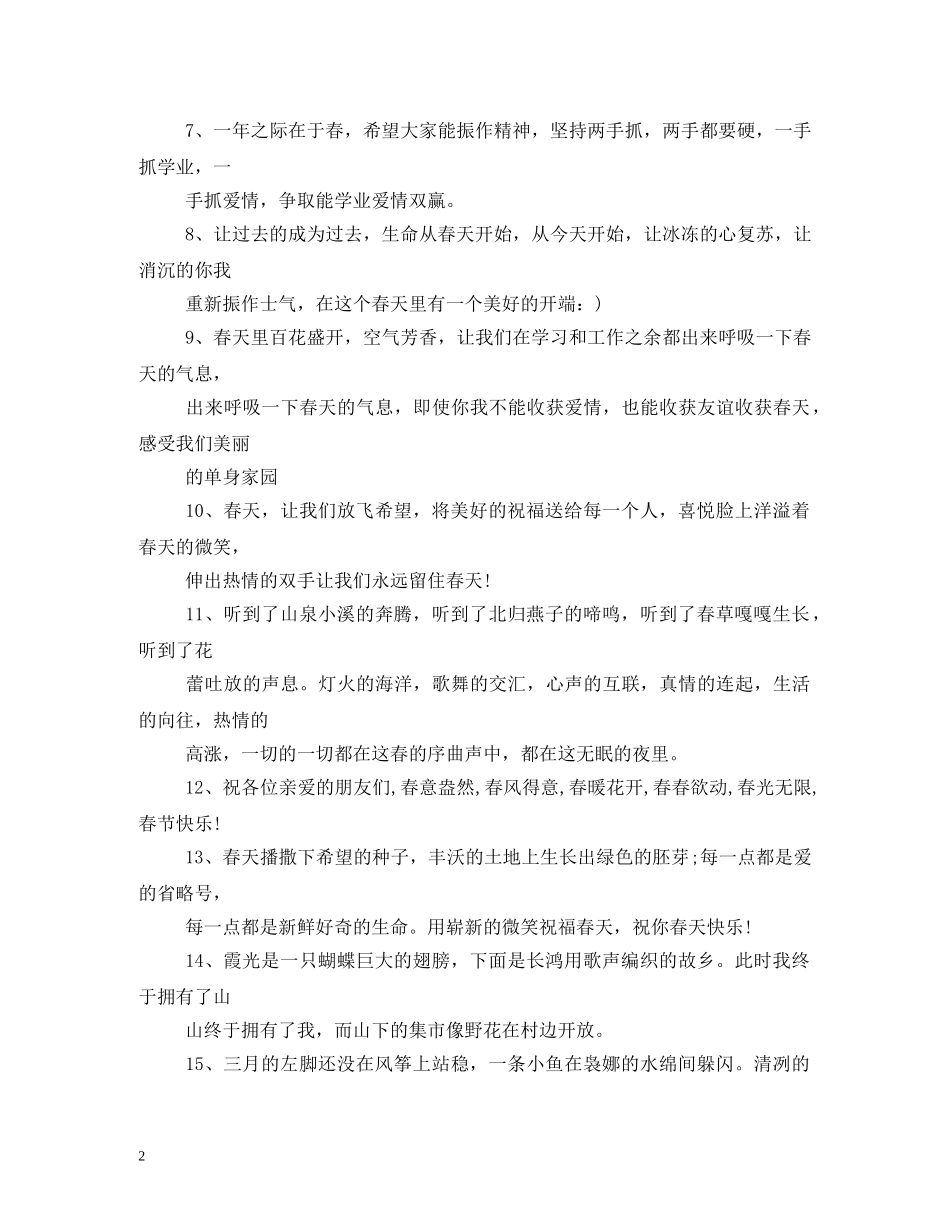 7、一年之际在于春，希望大家能振作精神，坚持两手抓，两手都要硬，一手抓学业，一

手抓爱情，争取能学业爱情双赢。

8、让过去的成为过去，生命从春天开始，从今天开始，让冰冻的心复苏，让消沉的你我

重新振作士气，在这个春天里有一个美好的开端：)

9、春天里百花盛开，空气芳香，让我们在学习和工作之余都出来呼吸一下春天的气息，

出来呼吸一下春天的气息，即使你我不能收获爱情，也能收获友谊收获春天，感受我们美丽

的单身家园

10、春天，让我们放飞希望，将美好的祝福送给每一个人，喜悦脸上洋溢着春天的微笑，

伸出热情的双手让我们永远留住春天！

11、听到了山泉小溪的奔腾，听到了北归燕子的啼鸣，听到了春草嘎嘎生长，听到了花

蕾吐放的声息。灯火的海洋，歌舞的交汇，心声的互联，真情的连起，生活的向往，热情的

高涨，一切的一切都在这春的序曲声中，都在这无眠的夜里。

12、祝各位亲爱的朋友们,春意盎然,春风得意,春暖花开,春春欲动,春光无限,春节快乐!

13、春天播撒下希望的种子，丰沃的土地上生长出绿色的胚芽;每一点都是爱的省略号，

每一点都是新鲜好奇的生命。用崭新的微笑祝福春天，祝你春天快乐！

14、霞光是一只蝴蝶巨大的翅膀，下面是长鸿用歌声编织的故乡。此时我终于拥有了山

山终于拥有了我，而山下的集市像野花在村边开放。

15、三月的左脚还没在风筝上站稳，一条小鱼在袅娜的水绵间躲闪。清冽的

2